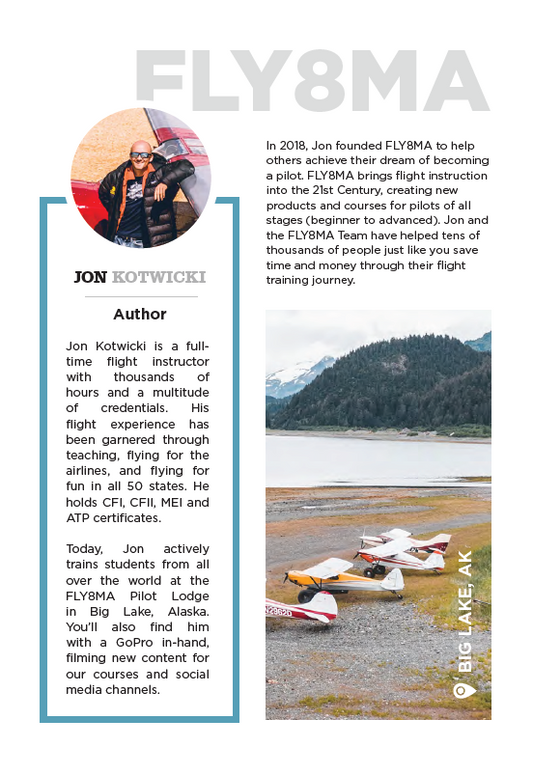 FLY8MA

JON KOTWICKI

Author

Jon Kotwicki is a full-time flight instructor with thousands of hours and a multitude of credentials. His flight experience has been garnered through teaching, flying for the airlines, and flying for fun in all 50 states. He holds CFI, CFII, MEI and ATP certificates.

Today, Jon actively trains students from all over the world at the FLY8MA Pilot Lodge in Big Lake, Alaska. You'll also find him with a GoPro in-hand, filming new content for our courses and social media channels.

In 2018, Jon founded FLY8MA to help others achieve their dream of becoming a pilot. FLY8MA brings flight instruction into the 21st Century, creating new products and courses for pilots of all stages (beginner to advanced). Jon and the FLY8MA Team have helped tens of thousands of people just like you save time and money through their flight training journey.

BIG LAKE, AK